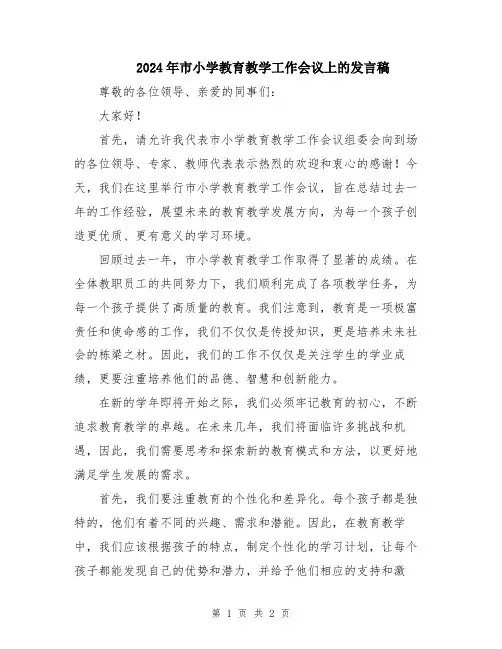 2024年市小学教育教学工作会议上的发言稿

尊敬的各位领导、亲爱的同事们:

大家好!

首先,请允许我代表市小学教育教学工作会议组委会向到场的各位领导、专家、教师代表表示热烈的欢迎和衷心的感谢!今天,我们在这里举行市小学教育教学工作会议,旨在总结过去一年的工作经验,展望未来的教育教学发展方向,为每一个孩子创造更优质、更有意义的学习环境。

回顾过去一年,市小学教育教学工作取得了显著的成绩。在全体教职员工的共同努力下,我们顺利完成了各项教学任务,为每一个孩子提供了高质量的教育。我们注意到,教育是一项极富责任和使命感的工作,我们不仅仅是传授知识,更是培养未来社会的栋梁之材。因此,我们的工作不仅仅是关注学生的学业成绩,更要注重培养他们的品德、智慧和创新能力。

在新的学年即将开始之际,我们必须牢记教育的初心,不断追求教育教学的卓越。在未来几年,我们将面临许多挑战和机遇,因此,我们需要思考和探索新的教育模式和方法,以更好地满足学生发展的需求。

首先,我们要注重教育的个性化和差异化。每个孩子都是独特的,他们有着不同的兴趣、需求和潜能。因此,在教育教学中,我们应该根据孩子的特点,制定个性化的学习计划,让每个孩子都能发现自己的优势和潜力,并给予他们相应的支持和激

第 1 页 共 2 页